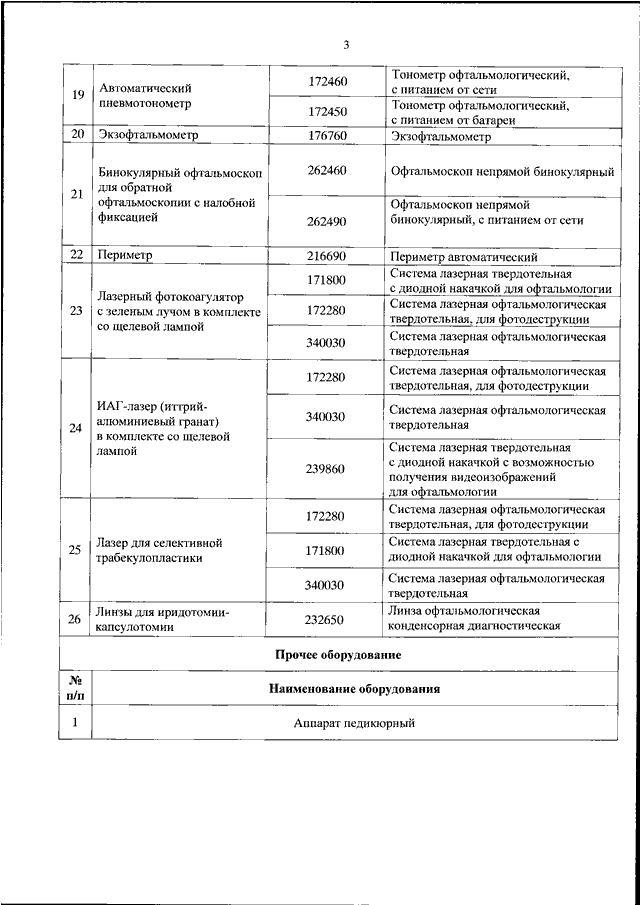 3

| | | | |
|---|---|---|---|
| 19 | Автоматический пневмотонометр | 172460 | Тонометр офтальмологический, с питанием от сети |
| | | 172450 | Тонометр офтальмологический, с питанием от батареи |
| 20 | Экзофтальмометр | 176760 | Экзофтальмометр |
| 21 | Бинокулярный офтальмоскоп для обратной офтальмоскопии с налобной фиксацией | 262460 | Офтальмоскоп непрямой бинокулярный |
| | | 262490 | Офтальмоскоп непрямой бинокулярный, с питанием от сети |
| 22 | Периметр | 216690 | Периметр автоматический |
| 23 | Лазерный фотокоагулятор с зеленым лучом в комплекте со щелевой лампой | 171800 | Система лазерная твердотельная с диодной накачкой для офтальмологии |
| | | 172280 | Система лазерная офтальмологическая твердотельная, для фотодеструкции |
| | | 340030 | Система лазерная офтальмологическая твердотельная |
| 24 | ИАГ-лазер (иттрий-алюминиевый гранат) в комплекте со щелевой лампой | 172280 | Система лазерная офтальмологическая твердотельная, для фотодеструкции |
| | | 340030 | Система лазерная офтальмологическая твердотельная |
| | | 239860 | Система лазерная твердотельная с диодной накачкой с возможностью получения видеоизображений для офтальмологии |
| 25 | Лазер для селективной трабекулопластики | 172280 | Система лазерная офтальмологическая твердотельная, для фотодеструкции |
| | | 171800 | Система лазерная твердотельная с диодной накачкой для офтальмологии |
| | | 340030 | Система лазерная офтальмологическая твердотельная |
| 26 | Линзы для иридотомии-капсулотомии | 232650 | Линза офтальмологическая конденсорная диагностическая |

Прочее оборудование

| № п/п | Наименование оборудования |
|---|---|
| 1 | Аппарат педикюрный |